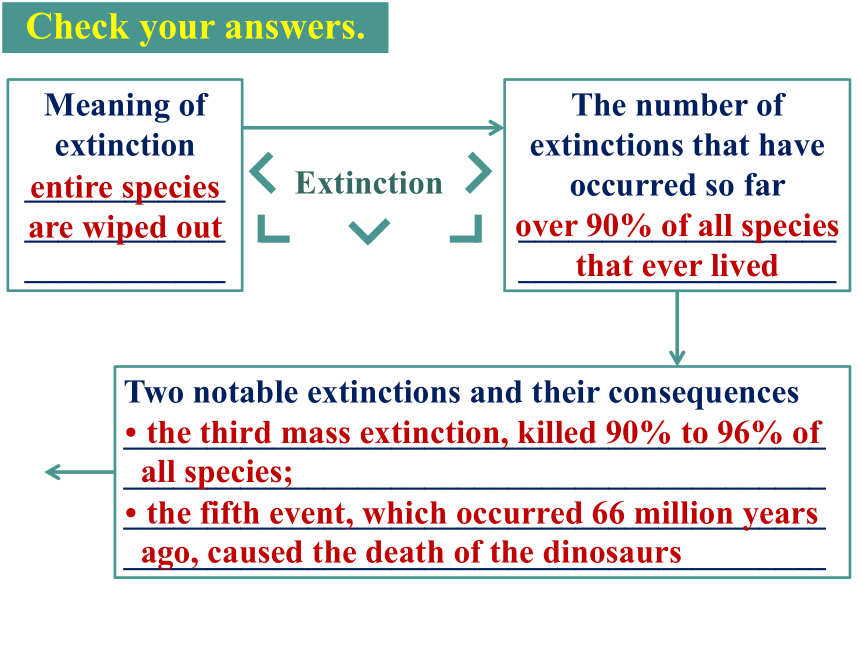 Check your answers.

Meaning of extinction
entire species are wiped out

Extinction

The number of extinctions that have occurred so far
over 90% of all species that ever lived

Two notable extinctions and their consequences
• the third mass extinction, killed 90% to 96% of all species;
• the fifth event, which occurred 66 million years ago, caused the death of the dinosaurs